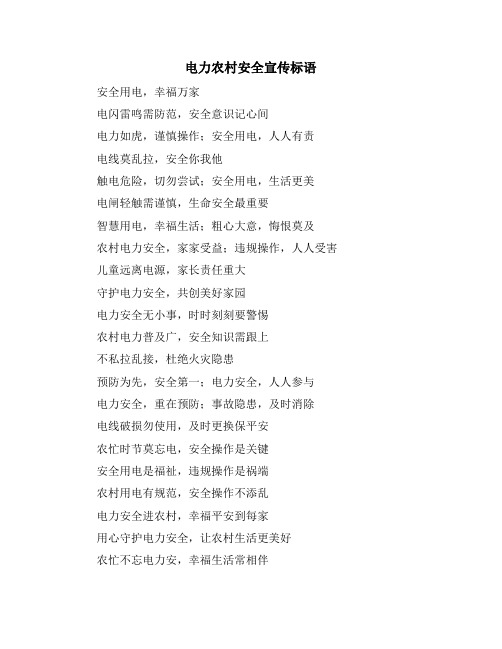 电力农村安全宣传标语

安全用电，幸福万家

电闪雷鸣需防范，安全意识记心间

电力如虎，谨慎操作；安全用电，人人有责

电线莫乱拉，安全你我他

触电危险，切勿尝试；安全用电，生活更美

电闸轻触需谨慎，生命安全最重要

智慧用电，幸福生活；粗心大意，悔恨莫及

农村电力安全，家家受益；违规操作，人人受害

儿童远离电源，家长责任重大

守护电力安全，共创美好家园

电力安全无小事，时时刻刻要警惕

农村电力普及广，安全知识需跟上

不私拉乱接，杜绝火灾隐患

预防为先，安全第一；电力安全，人人参与

电力安全，重在预防；事故隐患，及时消除

电线破损勿使用，及时更换保平安

农忙时节莫忘电，安全操作是关键

安全用电是福祉，违规操作是祸端

农村用电有规范，安全操作不添乱

电力安全进农村，幸福平安到每家

用心守护电力安全，让农村生活更美好

农忙不忘电力安，幸福生活常相伴